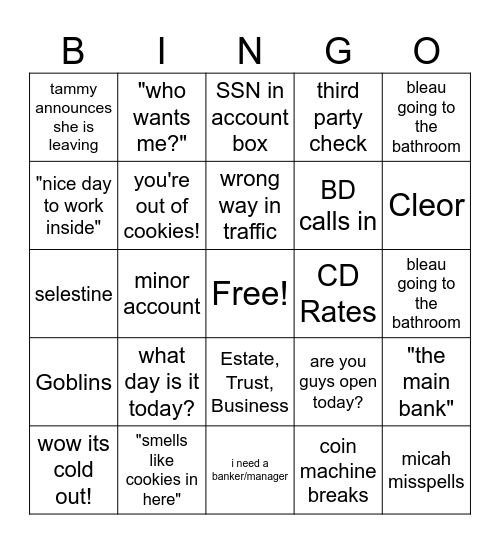 | B | I | N | G | O |
|---|---|---|---|---|
| tammy announces she is leaving | "who wants me?" | SSN in account box | third party check | bleau going to the bathroom |
| "nice day to work inside" | you're out of cookies! | wrong way in traffic | BD calls in | Cleor |
| selestine | minor account | Free! | CD Rates | bleau going to the bathroom |
| Goblins | what day is it today? | Estate, Trust, Business | are you guys open today? | "the main bank" |
| wow its cold out! | "smells like cookies in here" | i need a banker/manager | coin machine breaks | micah misspells |